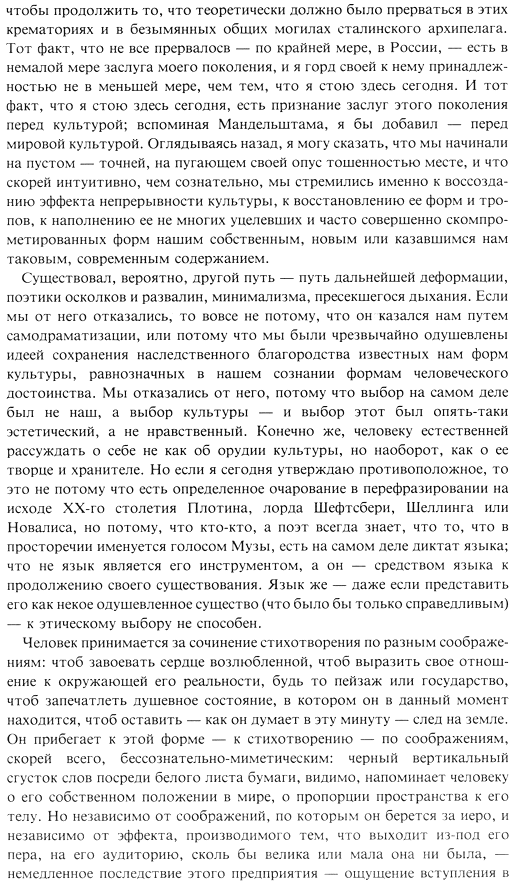 чтобы продолжить то, что теоретически должно было прерваться в этих крематориях и в безымянных общих могилах сталинского архипелага. Тот факт, что не все прервалось — по крайней мере, в России, — есть в немалой мере заслуга моего поколения, и я горд своей к нему принадлежностью не в меньшей мере, чем тем, что я стою здесь сегодня. И тот факт, что я стою здесь сегодня, есть признание заслуг этого поколения перед культурой; вспоминая Мандельштама, я бы добавил — перед мировой культурой. Оглядываясь назад, я могу сказать, что мы начинали на пустом — точней, на пугающем своей опус тошенностью месте, и что скорей интуитивно, чем сознательно, мы стремились именно к воссозданию эффекта непрерывности культуры, к восстановлению ее форм и тропов, к наполнению ее не многих уцелевших и часто совершенно скомпрометированных форм нашим собственным, новым или казавшимся нам таковым, современным содержанием.

Существовал, вероятно, другой путь — путь дальнейшей деформации, поэтики осколков и развалин, минимализма, пресекшегося дыхания. Если мы от него отказались, то вовсе не потому, что он казался нам путем самодраматизации, или потому что мы были чрезвычайно одушевлены идеей сохранения наследственного благородства известных нам форм культуры, равнозначных в нашем сознании формам человеческого достоинства. Мы отказались от него, потому что выбор на самом деле был не наш, а выбор культуры — и выбор этот был опять-таки эстетический, а не нравственный. Конечно же, человеку естественней рассуждать о себе не как об орудии культуры, но наоборот, как о ее творце и хранителе. Но если я сегодня утверждаю противоположное, то это не потому что есть определенное очарование в перефразировании на исходе XX-го столетия Плотина, лорда Шефтсбери, Шеллинга или Новалиса, но потому, что кто-кто, а поэт всегда знает, что то, что в просторечии именуется голосом Музы, есть на самом деле диктат языка; что не язык является его инструментом, а он — средством языка к продолжению своего существования. Язык же — даже если представить его как некое одушевленное существо (что было бы только справедливым) — к этическому выбору не способен.

Человек принимается за сочинение стихотворения по разным соображениям: чтоб завоевать сердце возлюбленной, чтоб выразить свое отношение к окружающей его реальности, будь то пейзаж или государство, чтоб запечатлеть душевное состояние, в котором он в данный момент находится, чтоб оставить — как он думает в эту минуту — след на земле. Он прибегает к этой форме — к стихотворению — по соображениям, скорей всего, бессознательно-миметическим: черный вертикальный сгусток слов посреди белого листа бумаги, видимо, напоминает человеку о его собственном положении в мире, о пропорции пространства к его телу. Но независимо от соображений, по которым он берется за иеро, и независимо от эффекта, производимого тем, что выходит из-под его пера, на его аудиторию, сколь бы велика или мала она ни была, — немедленное последствие этого предприятия — ощущение вступления в